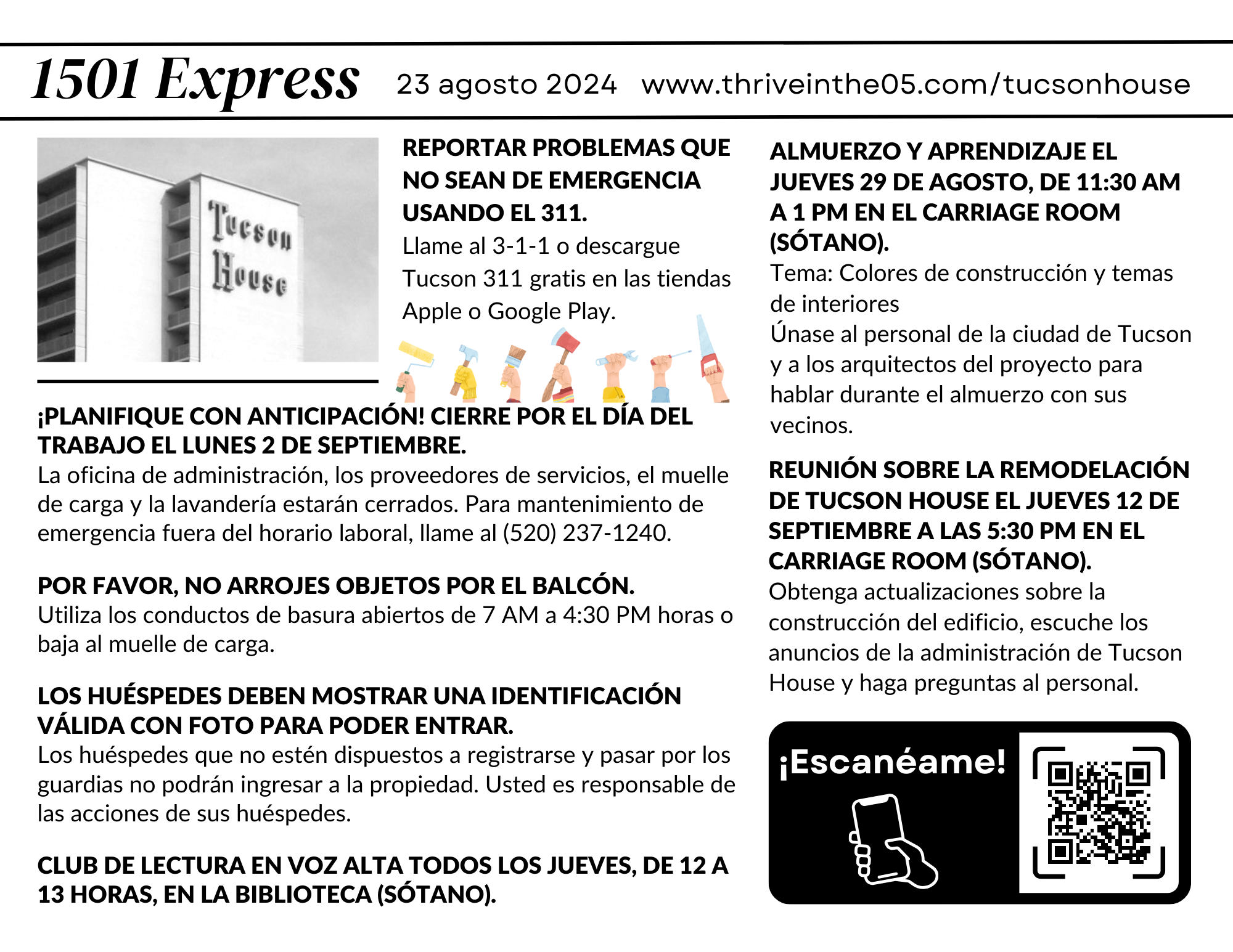 1501 Express 23 agosto 2024 www.thriveinthe05.com/tucsonhouse

Tucson House

REPORTAR PROBLEMAS QUE NO SEAN DE EMERGENCIA USANDO EL 311.
Llame al 3-1-1 o descargue Tucson 311 gratis en las tiendas Apple o Google Play.

¡PLANIFIQUE CON ANTICIPACIÓN! CIERRE POR EL DÍA DEL TRABAJO EL LUNES 2 DE SEPTIEMBRE.
La oficina de administración, los proveedores de servicios, el muelle de carga y la lavandería estarán cerrados. Para mantenimiento de emergencia fuera del horario laboral, llame al (520) 237-1240.

POR FAVOR, NO ARROJES OBJETOS POR EL BALCÓN.
Utiliza los conductos de basura abiertos de 7 AM a 4:30 PM horas o baja al muelle de carga.

LOS HUÉSPEDES DEBEN MOSTRAR UNA IDENTIFICACIÓN VÁLIDA CON FOTO PARA PODER ENTRAR.
Los huéspedes que no estén dispuestos a registrarse y pasar por los guardias no podrán ingresar a la propiedad. Usted es responsable de las acciones de sus huéspedes.

CLUB DE LECTURA EN VOZ ALTA TODOS LOS JUEVES, DE 12 A 13 HORAS, EN LA BIBLIOTECA (SÓTANO).

ALMUERZO Y APRENDIZAJE EL JUEVES 29 DE AGOSTO, DE 11:30 AM A 1 PM EN EL CARRIAGE ROOM (SÓTANO).
Tema: Colores de construcción y temas de interiores
Únase al personal de la ciudad de Tucson y a los arquitectos del proyecto para hablar durante el almuerzo con sus vecinos.

REUNIÓN SOBRE LA REMODELACIÓN DE TUCSON HOUSE EL JUEVES 12 DE SEPTIEMBRE A LAS 5:30 PM EN EL CARRIAGE ROOM (SÓTANO).
Obtenga actualizaciones sobre la construcción del edificio, escuche los anuncios de la administración de Tucson House y haga preguntas al personal.

¡Escanéame!